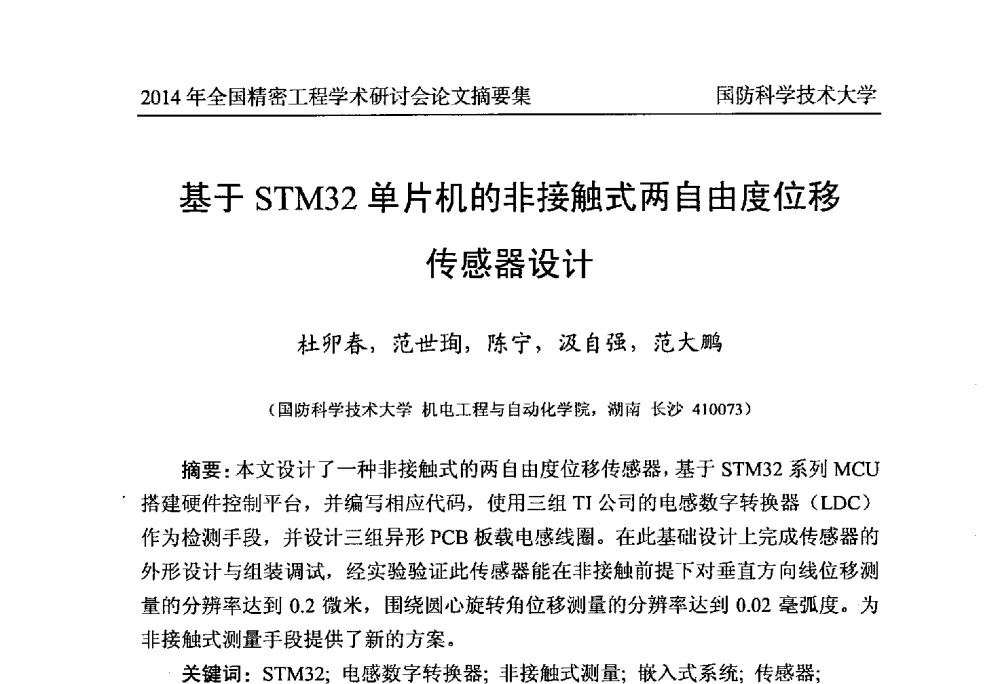 2014 年全国精密工程学术研讨会论文摘要集　国防科学技术大学

基于 STM32 单片机的非接触式两自由度位移传感器设计

杜卯春，范世珣，陈宁，汲自强，范大鹏

（国防科学技术大学 机电工程与自动化学院，湖南 长沙 410073）

摘要：本文设计了一种非接触式的两自由度位移传感器，基于 STM32 系列 MCU 搭建硬件控制平台，并编写相应代码，使用三组 TI 公司的电感数字转换器（LDC）作为检测手段，并设计三组异形 PCB 板载电感线圈。在此基础设计上完成传感器的外形设计与组装调试，经实验验证此传感器能在非接触前提下对垂直方向线位移测量的分辨率达到 0.2 微米，围绕圆心旋转角位移测量的分辨率达到 0.02 毫弧度。为非接触式测量手段提供了新的方案。

关键词：STM32；电感数字转换器；非接触式测量；嵌入式系统；传感器；